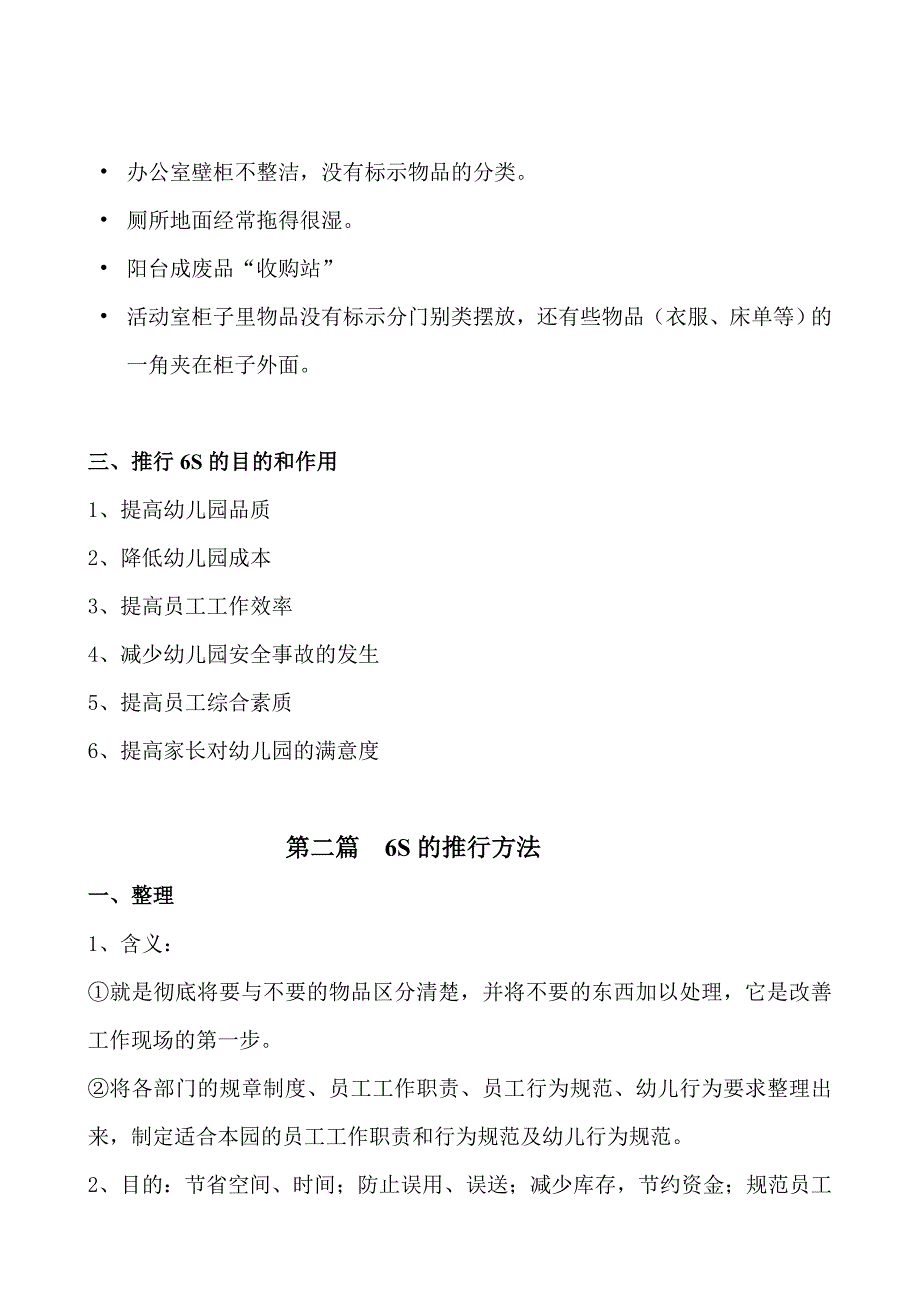 • 办公室壁柜不整洁，没有标示物品的分类。

• 厕所地面经常拖得很湿。

• 阳台成废品“收购站”

• 活动室柜子里物品没有标示分门别类摆放，还有些物品（衣服、床单等）的一角夹在柜子外面。

三、推行 6S 的目的和作用

1、提高幼儿园品质

2、降低幼儿园成本

3、提高员工工作效率

4、减少幼儿园安全事故的发生

5、提高员工综合素质

6、提高家长对幼儿园的满意度

第二篇 6S 的推行方法

一、整理

1、含义：

①就是彻底将要与不要的物品区分清楚，并将不要的东西加以处理，它是改善工作现场的第一步。

②将各部门的规章制度、员工工作职责、员工行为规范、幼儿行为要求整理出来，制定适合本园的员工工作职责和行为规范及幼儿行为规范。

2、目的：节省空间、时间；防止误用、误送；减少库存，节约资金；规范员工